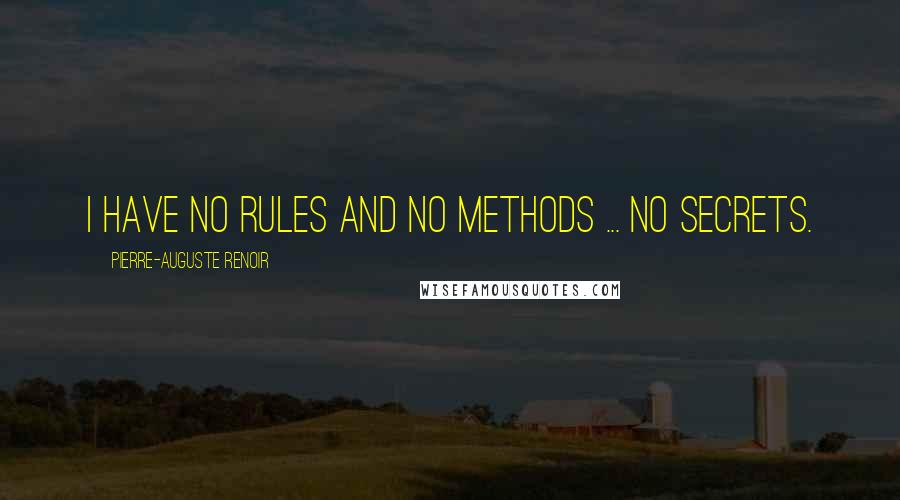 I HAVE NO RULES AND NO METHODS ... NO SECRETS.

PIERRE-AUGUSTE RENOIR

WISEFAMOUSQUOTES.COM